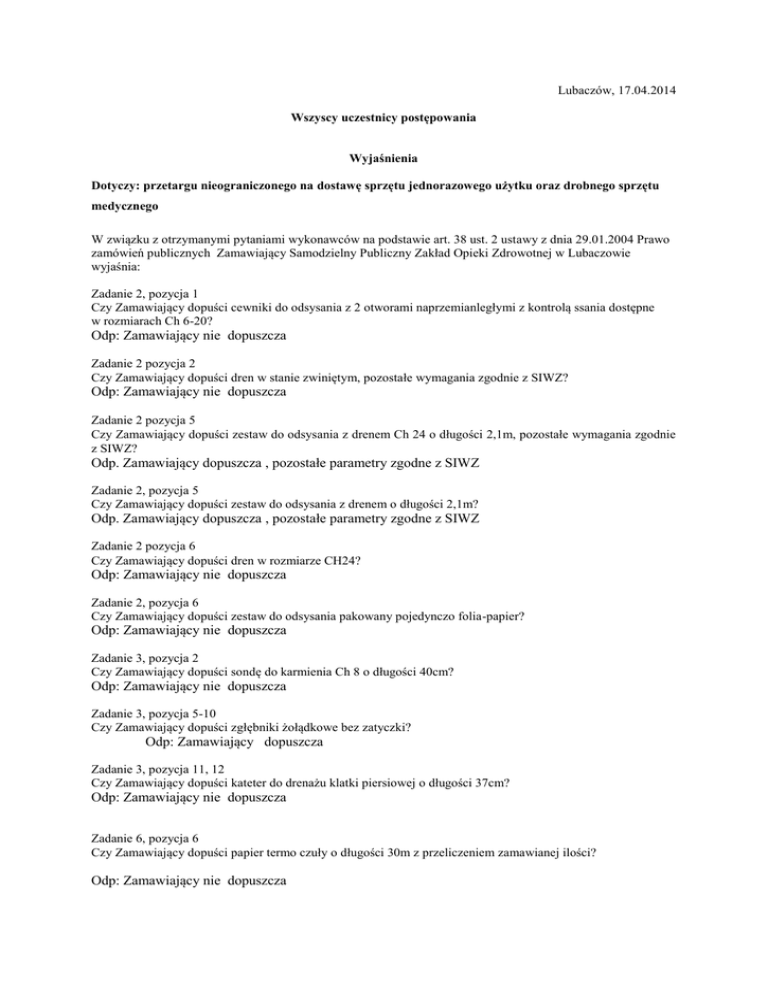 Lubaczów, 17.04.2014

Wszyscy uczestnicy postępowania

Wyjaśnienia

Dotyczy: przetargu nieograniczonego na dostawę sprzętu jednorazowego użytku oraz drobnego sprzętu medycznego

W związku z otrzymanymi pytaniami wykonawców na podstawie art. 38 ust. 2 ustawy z dnia 29.01.2004 Prawo zamówień publicznych Zamawiający Samodzielny Publiczny Zakład Opieki Zdrowotnej w Lubaczowie wyjaśnia:

Zadanie 2, pozycja 1
Czy Zamawiający dopuści cewniki do odsysania z 2 otworami naprzemianległymi z kontrolą ssania dostępne w rozmiarach Ch 6-20?
Odp: Zamawiający nie dopuszcza

Zadanie 2 pozycja 2
Czy Zamawiający dopuści dren w stanie zwiniętym, pozostałe wymagania zgodnie z SIWZ?
Odp: Zamawiający nie dopuszcza

Zadanie 2 pozycja 5
Czy Zamawiający dopuści zestaw do odsysania z drenem Ch 24 o długości 2,1m, pozostałe wymagania zgodnie z SIWZ?
Odp. Zamawiający dopuszcza , pozostałe parametry zgodne z SIWZ

Zadanie 2, pozycja 5
Czy Zamawiający dopuści zestaw do odsysania z drenem o długości 2,1m?
Odp. Zamawiający dopuszcza , pozostałe parametry zgodne z SIWZ

Zadanie 2 pozycja 6
Czy Zamawiający dopuści dren w rozmiarze CH24?
Odp: Zamawiający nie dopuszcza

Zadanie 2, pozycja 6
Czy Zamawiający dopuści zestaw do odsysania pakowany pojedynczo folia-papier?
Odp: Zamawiający nie dopuszcza

Zadanie 3, pozycja 2
Czy Zamawiający dopuści sondę do karmienia Ch 8 o długości 40cm?
Odp: Zamawiający nie dopuszcza

Zadanie 3, pozycja 5-10
Czy Zamawiający dopuści zgłębniki żołądkowe bez zatyczki?
Odp: Zamawiający dopuszcza

Zadanie 3, pozycja 11, 12
Czy Zamawiający dopuści kateter do drenażu klatki piersiowej o długości 37cm?
Odp: Zamawiający nie dopuszcza

Zadanie 6, pozycja 6
Czy Zamawiający dopuści papier termo czuły o długości 30m z przeliczeniem zamawianej ilości?

Odp: Zamawiający nie dopuszcza